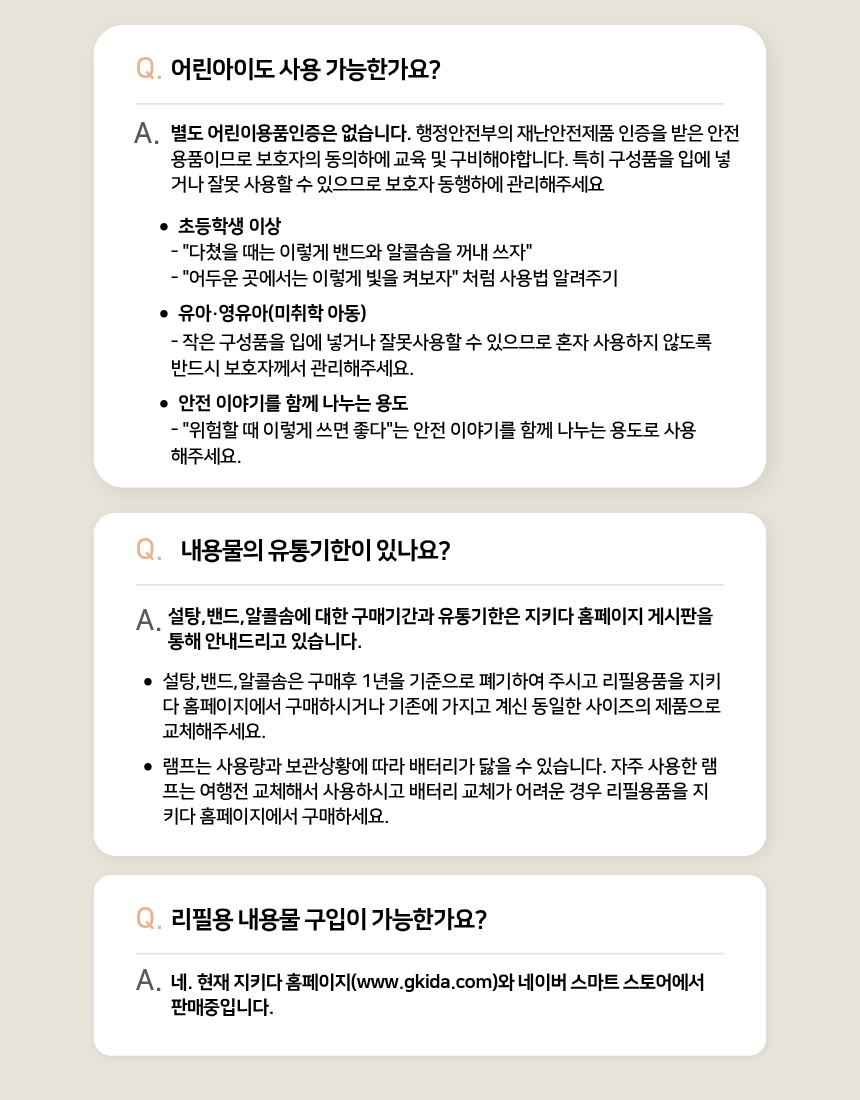 Q. 어린아이도 사용 가능한가요?

A. 별도 어린이용품인증은 없습니다. 행정안전부의 재난안전제품 인증을 받은 안전용품이므로 보호자의 동의하에 교육 및 구비해야합니다. 특히 구성품을 입에 넣거나 잘못 사용할 수 있으므로 보호자 동행하에 관리해주세요

• 초등학생 이상
- "다쳤을 때는 이렇게 밴드와 알콜솜을 꺼내 쓰자"
- "어두운 곳에서는 이렇게 빛을 켜보자" 처럼 사용법 알려주기

• 유아·영유아(미취학 아동)
- 작은 구성품을 입에 넣거나 잘못사용할 수 있으므로 혼자 사용하지 않도록 반드시 보호자께서 관리해주세요.

• 안전 이야기를 함께 나누는 용도
- "위험할 때 이렇게 쓰면 좋다"는 안전 이야기를 함께 나누는 용도로 사용 해주세요.

Q. 내용물의 유통기한이 있나요?

A. 설탕,밴드,알콜솜에 대한 구매기간과 유통기한은 지키다 홈페이지 게시판을 통해 안내드리고 있습니다.

• 설탕,밴드,알콜솜은 구매후 1년을 기준으로 폐기하여 주시고 리필용품을 지키다 홈페이지에서 구매하시거나 기존에 가지고 계신 동일한 사이즈의 제품으로 교체해주세요.

• 램프는 사용량과 보관상황에 따라 배터리가 닳을 수 있습니다. 자주 사용한 램프는 여행전 교체해서 사용하시고 배터리 교체가 어려운 경우 리필용품을 지키다 홈페이지에서 구매하세요.

Q. 리필용 내용물 구입이 가능한가요?

A. 네. 현재 지키다 홈페이지(www.gkida.com)와 네이버 스마트 스토어에서 판매중입니다.